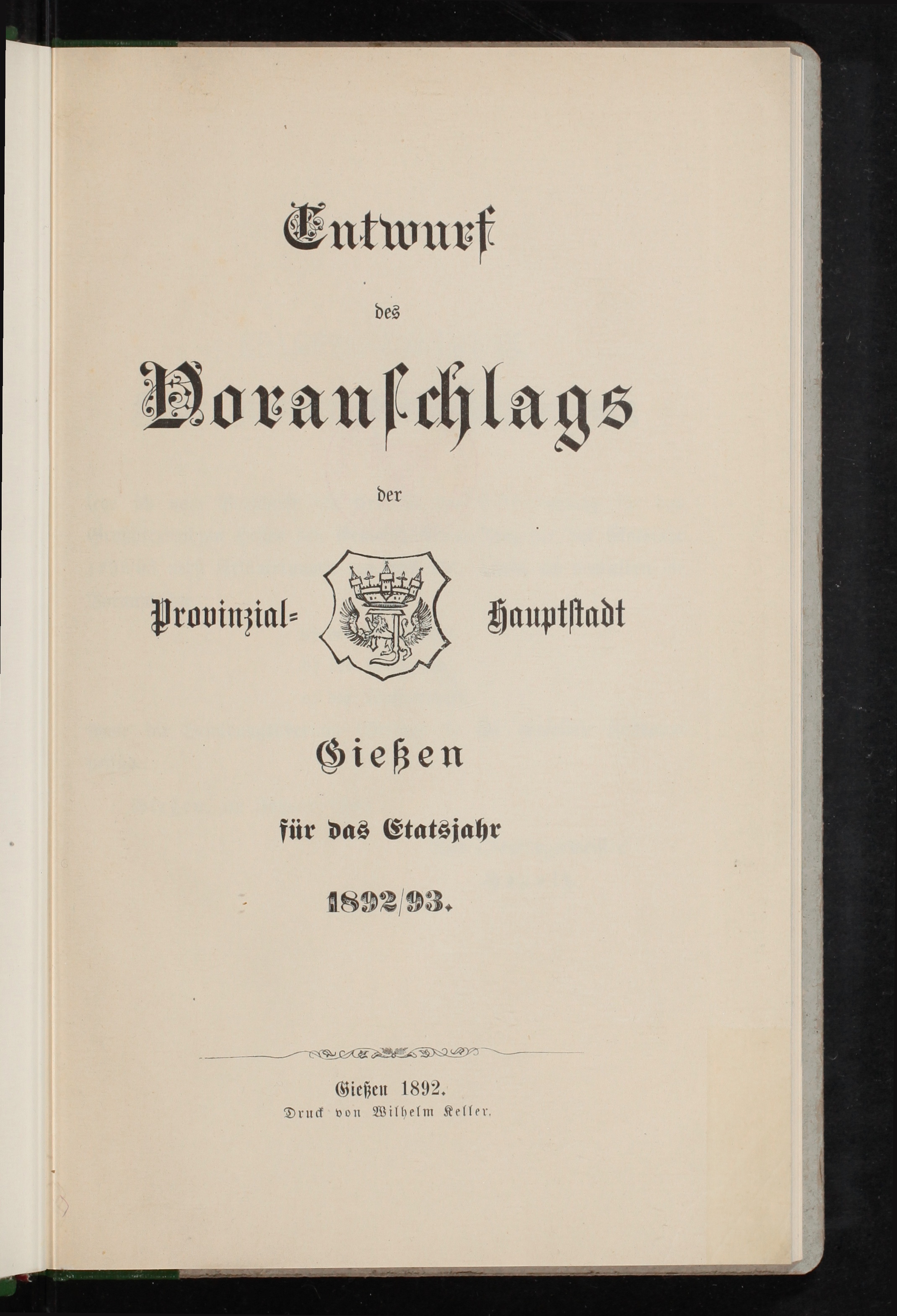 Entwurf

des

Voranschlags

der

Provinzial= Hauptstadt

Gießen

für das Etatsjahr

1892/93.

Gießen 1892.
Druck von Wilhelm Keller.